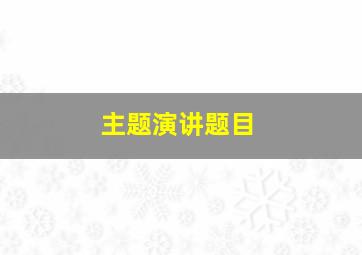 主题演讲题目